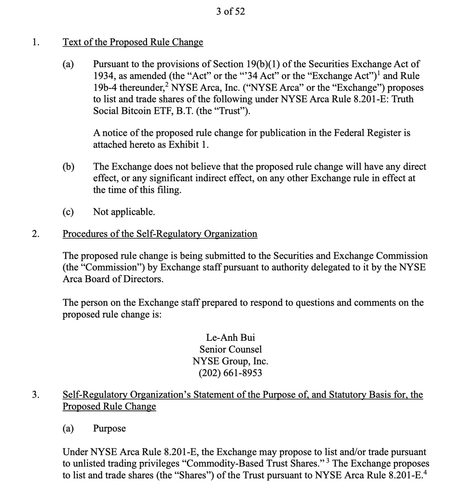 3 of 52

1. Text of the Proposed Rule Change

(a) Pursuant to the provisions of Section 19(b)(1) of the Securities Exchange Act of 1934, as amended (the "Act" or the "'34 Act" or the "Exchange Act")$^1$ and Rule 19b-4 thereunder,$^2$ NYSE Arca, Inc. ("NYSE Arca" or the "Exchange") proposes to list and trade shares of the following under NYSE Arca Rule 8.201-E: Truth Social Bitcoin ETF, B.T. (the "Trust").

A notice of the proposed rule change for publication in the Federal Register is attached hereto as Exhibit 1.

(b) The Exchange does not believe that the proposed rule change will have any direct effect, or any significant indirect effect, on any other Exchange rule in effect at the time of this filing.

(c) Not applicable.

2. Procedures of the Self-Regulatory Organization

The proposed rule change is being submitted to the Securities and Exchange Commission (the "Commission") by Exchange staff pursuant to authority delegated to it by the NYSE Arca Board of Directors.

The person on the Exchange staff prepared to respond to questions and comments on the proposed rule change is:

Le-Anh Bui
Senior Counsel
NYSE Group, Inc.
(202) 661-8953

3. Self-Regulatory Organization's Statement of the Purpose of, and Statutory Basis for, the Proposed Rule Change

(a) Purpose

Under NYSE Arca Rule 8.201-E, the Exchange may propose to list and/or trade pursuant to unlisted trading privileges "Commodity-Based Trust Shares."$^3$ The Exchange proposes to list and trade shares (the "Shares") of the Trust pursuant to NYSE Arca Rule 8.201-E.$^4$